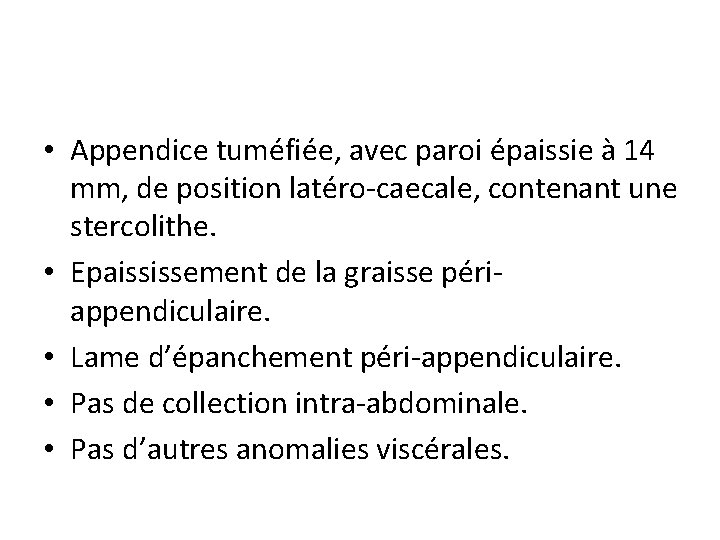 • Appendice tuméfiée, avec paroi épaissie à 14 mm, de position latéro-caecale, contenant une stercolithe.

• Epaississement de la graisse péri-appendiculaire.

• Lame d'épanchement péri-appendiculaire.

• Pas de collection intra-abdominale.

• Pas d'autres anomalies viscérales.